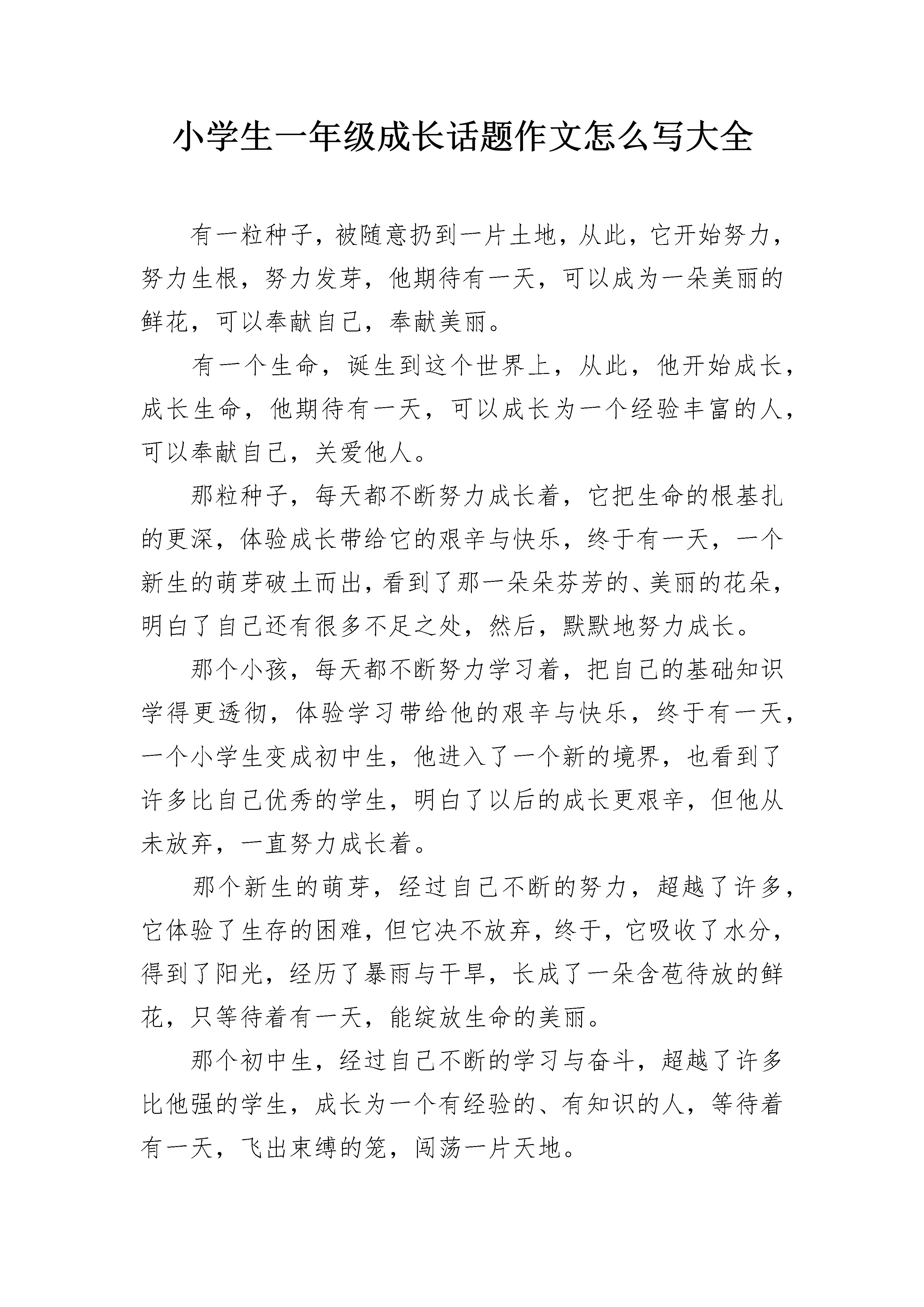 小学生一年级成长话题作文怎么写大全

有一粒种子，被随意扔到一片土地，从此，它开始努力，努力生根，努力发芽，他期待有一天，可以成为一朵美丽的鲜花，可以奉献自己，奉献美丽。

有一个生命，诞生到这个世界上，从此，他开始成长，成长生命，他期待有一天，可以成长为一个经验丰富的人，可以奉献自己，关爱他人。

那粒种子，每天都不断努力成长着，它把生命的根基扎的更深，体验成长带给它的艰辛与快乐，终于有一天，一个新生的萌芽破土而出，看到了那一朵朵芬芳的、美丽的花朵，明白了自己还有很多不足之处，然后，默默地努力成长。

那个小孩，每天都不断努力学习着，把自己的基础知识学得更透彻，体验学习带给他的艰辛与快乐，终于有一天，一个小学生变成初中生，他进入了一个新的境界，也看到了许多比自己优秀的学生，明白了以后的成长更艰辛，但他从未放弃，一直努力成长着。

那个新生的萌芽，经过自己不断的努力，超越了许多，它体验了生存的困难，但它决不放弃，终于，它吸收了水分，得到了阳光，经历了暴雨与干旱，长成了一朵含苞待放的鲜花，只等待着有一天，能绽放生命的美丽。

那个初中生，经过自己不断的学习与奋斗，超越了许多比他强的学生，成长为一个有经验的、有知识的人，等待着有一天，飞出束缚的笼，闯荡一片天地。